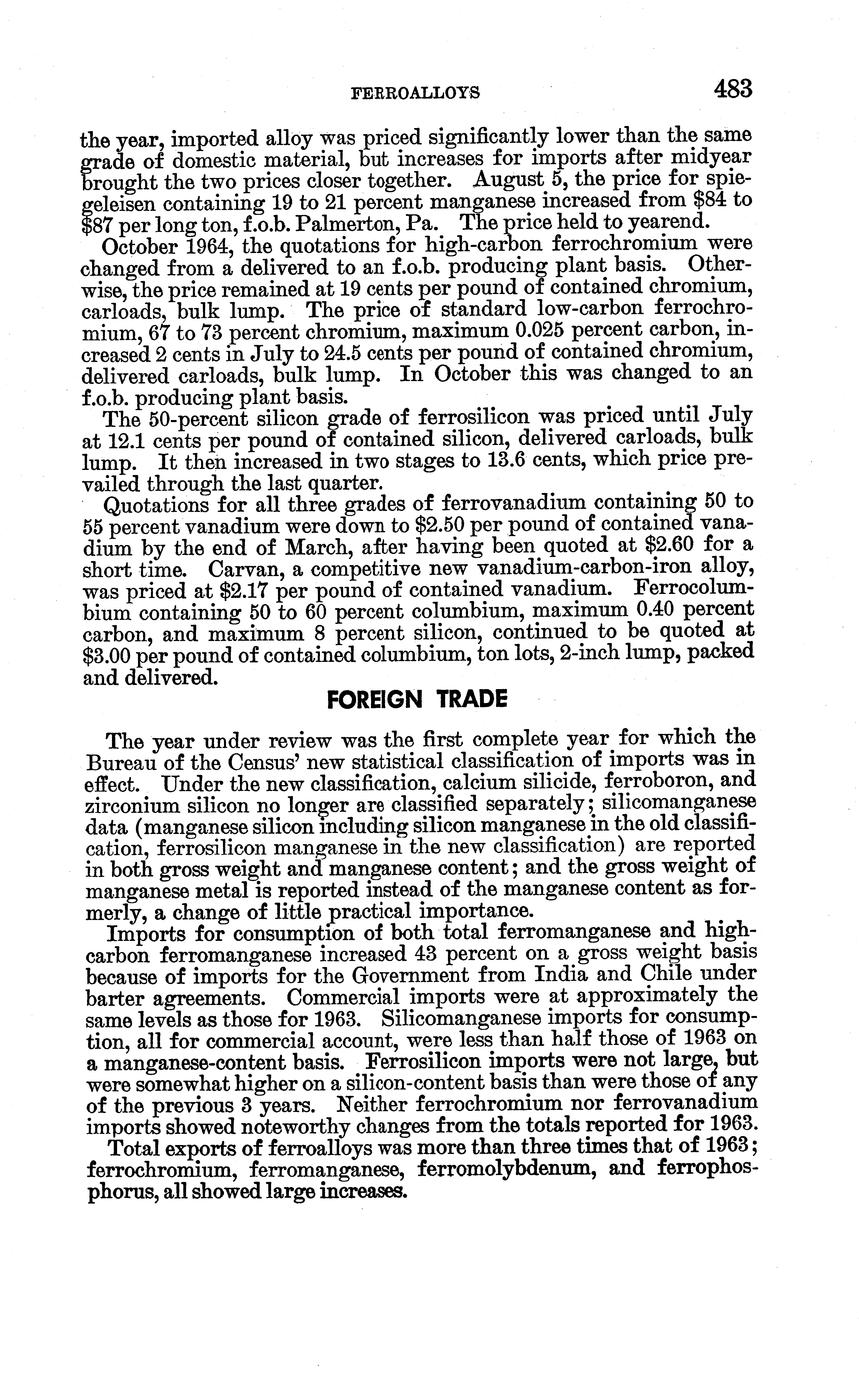 FERROALLOYS 483

the year, imported alloy was priced significantly lower than the same grade of domestic material, but increases for imports after midyear brought the two prices closer together. August 5, the price for spiegeleisen containing 19 to 21 percent manganese increased from \$84 to \$87 per long ton, f.o.b. Palmerton, Pa. The price held to yearend.

October 1964, the quotations for high-carbon ferrochromium were changed from a delivered to an f.o.b. producing plant basis. Otherwise, the price remained at 19 cents per pound of contained chromium, carloads, bulk lump. The price of standard low-carbon ferrochromium, 67 to 73 percent chromium, maximum 0.025 percent carbon, increased 2 cents in July to 24.5 cents per pound of contained chromium, delivered carloads, bulk lump. In October this was changed to an f.o.b. producing plant basis.

The 50-percent silicon grade of ferrosilicon was priced until July at 12.1 cents per pound of contained silicon, delivered carloads, bulk lump. It then increased in two stages to 13.6 cents, which price prevailed through the last quarter.

Quotations for all three grades of ferrovanadium containing 50 to 55 percent vanadium were down to \$2.50 per pound of contained vanadium by the end of March, after having been quoted at \$2.60 for a short time. Carvan, a competitive new vanadium-carbon-iron alloy, was priced at \$2.17 per pound of contained vanadium. Ferrocolumbium containing 50 to 60 percent columbium, maximum 0.40 percent carbon, and maximum 8 percent silicon, continued to be quoted at \$3.00 per pound of contained columbium, ton lots, 2-inch lump, packed and delivered.

FOREIGN TRADE

The year under review was the first complete year for which the Bureau of the Census' new statistical classification of imports was in effect. Under the new classification, calcium silicide, ferroboron, and zirconium silicon no longer are classified separately; silicomanganese data (manganese silicon including silicon manganese in the old classification, ferrosilicon manganese in the new classification) are reported in both gross weight and manganese content; and the gross weight of manganese metal is reported instead of the manganese content as formerly, a change of little practical importance.

Imports for consumption of both total ferromanganese and high-carbon ferromanganese increased 43 percent on a gross weight basis because of imports for the Government from India and Chile under barter agreements. Commercial imports were at approximately the same levels as those for 1963. Silicomanganese imports for consumption, all for commercial account, were less than half those of 1963 on a manganese-content basis. Ferrosilicon imports were not large, but were somewhat higher on a silicon-content basis than were those of any of the previous 3 years. Neither ferrochromium nor ferrovanadium imports showed noteworthy changes from the totals reported for 1963.

Total exports of ferroalloys was more than three times that of 1963; ferrochromium, ferromanganese, ferromolybdenum, and ferrophosphorus, all showed large increases.